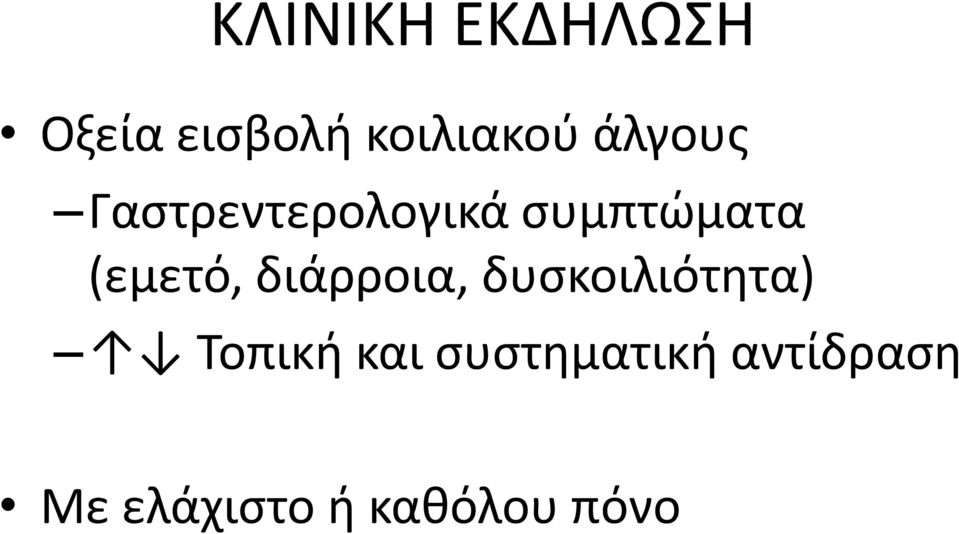 ΚΛΙΝΙΚΗ ΕΚΔΗΛΩΣΗ

• Οξεία εισβολή κοιλιακού άλγους

– Γαστρεντερολογικά συμπτώματα (εμετό, διάρροια, δυσκοιλιότητα)

– ↑↓ Τοπική και συστηματική αντίδραση

• Με ελάχιστο ή καθόλου πόνο